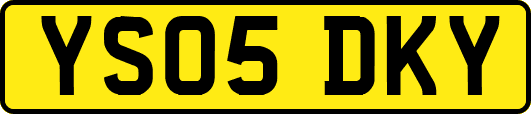 YS05 DKY